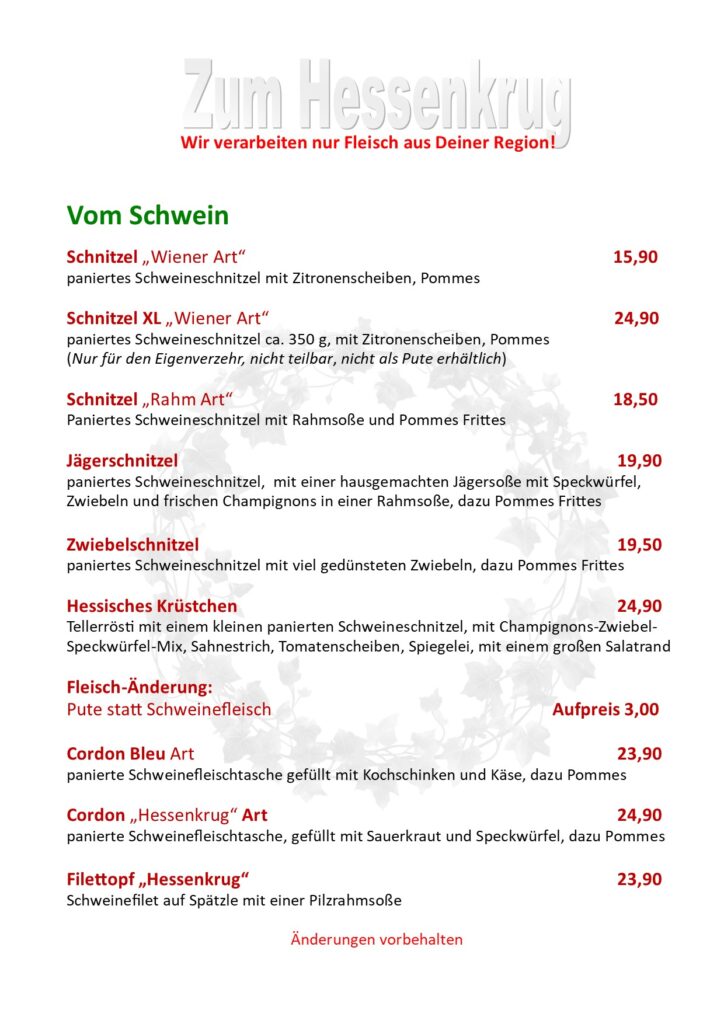 Zum Hessenkrug
Wir verarbeiten nur Fleisch aus Deiner Region!

Vom Schwein

Schnitzel „Wiener Art“ 15,90
paniertes Schweineschnitzel mit Zitronenscheiben, Pommes

Schnitzel XL „Wiener Art“ 24,90
paniertes Schweineschnitzel ca. 350 g, mit Zitronenscheiben, Pommes
(Nur für den Eigenverzehr, nicht teilbar, nicht als Pute erhältlich)

Schnitzel „Rahm Art“ 18,50
Paniertes Schweineschnitzel mit Rahmsoße und Pommes Frittes

Jägerschnitzel 19,90
paniertes Schweineschnitzel, mit einer hausgemachten Jägersoße mit Speckwürfel, Zwiebeln und frischen Champignons in einer Rahmsoße, dazu Pommes Frittes

Zwiebelschnitzel 19,50
paniertes Schweineschnitzel mit viel gedünsteten Zwiebeln, dazu Pommes Frittes

Hessisches Krüstchen 24,90
Tellerrösti mit einem kleinen panierten Schweineschnitzel, mit Champignons-Zwiebel-Speckwürfel-Mix, Sahnestrich, Tomatenscheiben, Spiegelei, mit einem großen Salatrand

Fleisch-Änderung:
Pute statt Schweinefleisch Aufpreis 3,00

Cordon Bleu Art 23,90
panierte Schweinefleischtasche gefüllt mit Kochschinken und Käse, dazu Pommes

Cordon „Hessenkrug“ Art 24,90
panierte Schweinefleischtasche, gefüllt mit Sauerkraut und Speckwürfel, dazu Pommes

Filettopf „Hessenkrug“ 23,90
Schweinefilet auf Spätzle mit einer Pilzrahmsoße

Änderungen vorbehalten